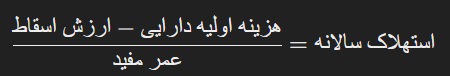 $\text{استهلاک سالانه} = \frac{\text{هزینه اولیه دارایی} - \text{ارزش اسقاط}}{\text{عمر مفید}}$